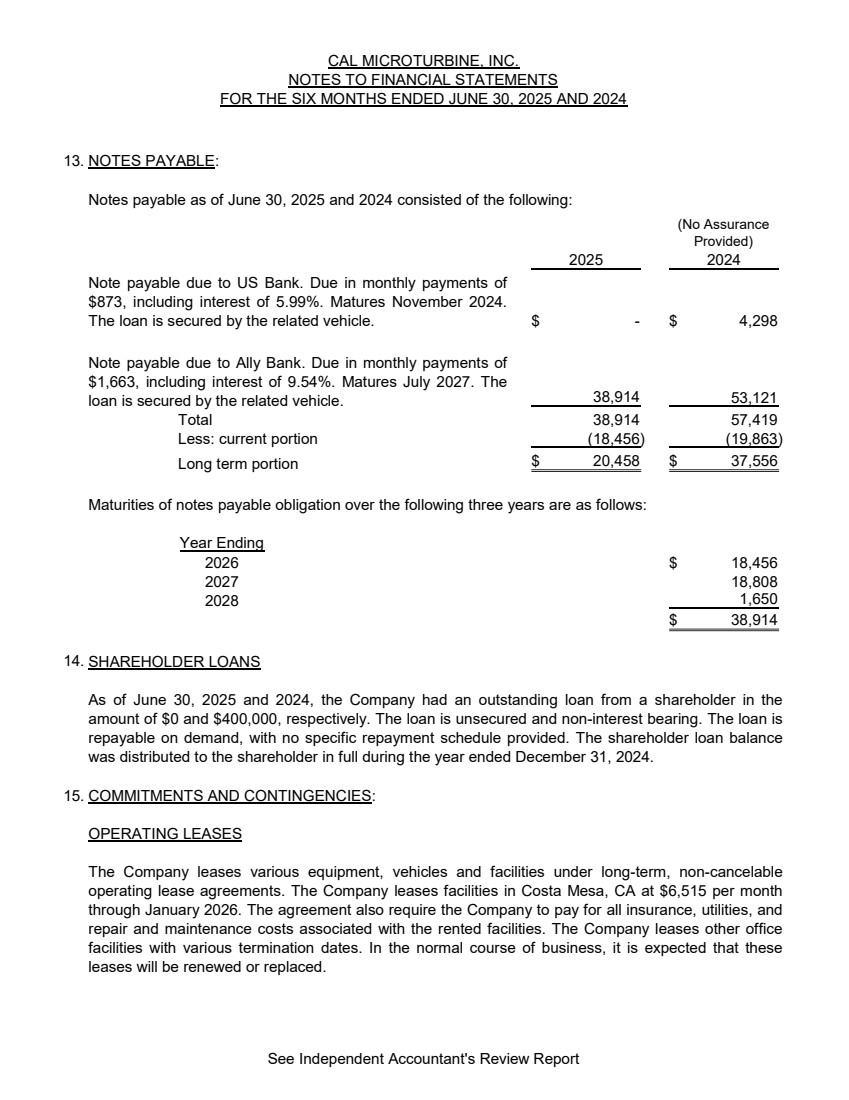 CAL MICROTURBINE, INC.
NOTES TO FINANCIAL STATEMENTS
FOR THE SIX MONTHS ENDED JUNE 30, 2025 AND 2024

13. NOTES PAYABLE:

Notes payable as of June 30, 2025 and 2024 consisted of the following:

| | 2025 | (No Assurance Provided) 2024 |
|---|---|---|
| Note payable due to US Bank. Due in monthly payments of \$873, including interest of 5.99%. Matures November 2024. The loan is secured by the related vehicle. | \$ - | \$ 4,298 |
| Note payable due to Ally Bank. Due in monthly payments of \$1,663, including interest of 9.54%. Matures July 2027. The loan is secured by the related vehicle. | 38,914 | 53,121 |
| Total | 38,914 | 57,419 |
| Less: current portion | (18,456) | (19,863) |
| Long term portion | \$ 20,458 | \$ 37,556 |

Maturities of notes payable obligation over the following three years are as follows:

| Year Ending | |
|---|---|
| 2026 | \$ 18,456 |
| 2027 | 18,808 |
| 2028 | 1,650 |
| | \$ 38,914 |

14. SHAREHOLDER LOANS

As of June 30, 2025 and 2024, the Company had an outstanding loan from a shareholder in the amount of \$0 and \$400,000, respectively. The loan is unsecured and non-interest bearing. The loan is repayable on demand, with no specific repayment schedule provided. The shareholder loan balance was distributed to the shareholder in full during the year ended December 31, 2024.

15. COMMITMENTS AND CONTINGENCIES:

OPERATING LEASES

The Company leases various equipment, vehicles and facilities under long-term, non-cancelable operating lease agreements. The Company leases facilities in Costa Mesa, CA at \$6,515 per month through January 2026. The agreement also require the Company to pay for all insurance, utilities, and repair and maintenance costs associated with the rented facilities. The Company leases other office facilities with various termination dates. In the normal course of business, it is expected that these leases will be renewed or replaced.

See Independent Accountant's Review Report